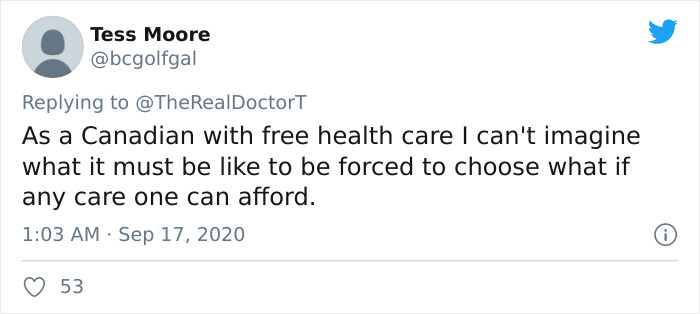 Tess Moore
@bcgolfgal

Replying to @TheRealDoctorT
As a Canadian with free health care I can't imagine what it must be like to be forced to choose what if any care one can afford.

1:03 AM · Sep 17, 2020

53